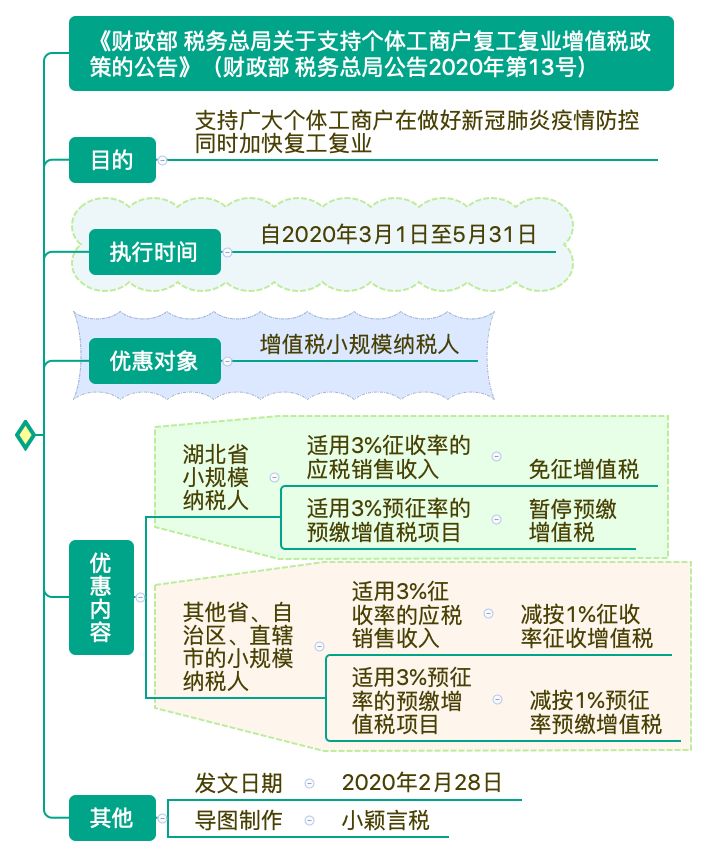 《财政部 税务总局关于支持个体工商户复工复业增值税政策的公告》（财政部 税务总局公告2020年第13号）

目的

支持广大个体工商户在做好新冠肺炎疫情防控同时加快复工复业

执行时间

自2020年3月1日至5月31日

优惠对象

增值税小规模纳税人

优惠内容

湖北省小规模纳税人

适用3%征收率的应税销售收入

免征增值税

适用3%预征率的预缴增值税项目

暂停预缴增值税

其他省、自治区、直辖市的小规模纳税人

适用3%征收率的应税销售收入

减按1%征收率征收增值税

适用3%预征率的预缴增值税项目

减按1%预征率预缴增值税

其他

发文日期

2020年2月28日

导图制作

小颖言税